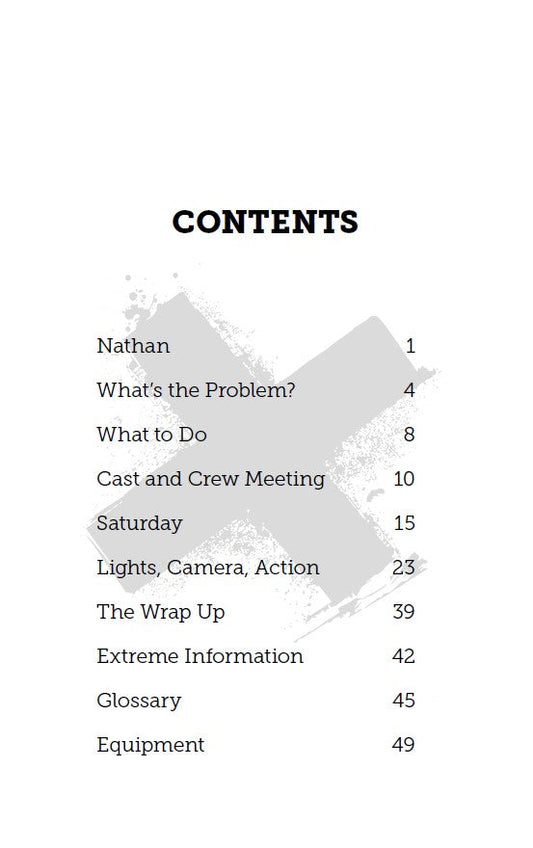 CONTENTS

| | |
|---|---|
| Nathan | 1 |
| What's the Problem? | 4 |
| What to Do | 8 |
| Cast and Crew Meeting | 10 |
| Saturday | 15 |
| Lights, Camera, Action | 23 |
| The Wrap Up | 39 |
| Extreme Information | 42 |
| Glossary | 45 |
| Equipment | 49 |